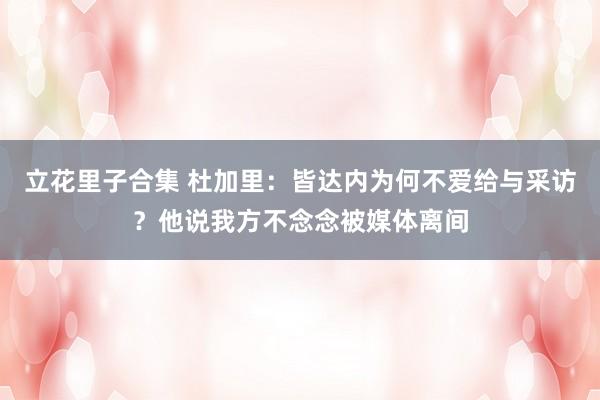 立花里子合集 杜加里：皆达内为何不爱给与采访？他说我方不念念被媒体离间